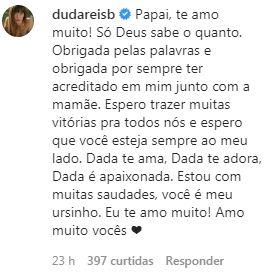 dudareisb Papai, te amo muito! Só Deus sabe o quanto. Obrigada pelas palavras e obrigada por sempre ter acreditado em mim junto com a mamãe. Espero trazer muitas vitórias pra todos nós e espero que você esteja sempre ao meu lado. Dada te ama, Dada te adora, Dada é apaixonada. Estou com muitas saudades, você é meu ursinho. Eu te amo muito! Amo muito vocês ❤

23 h 397 curtidas Responder